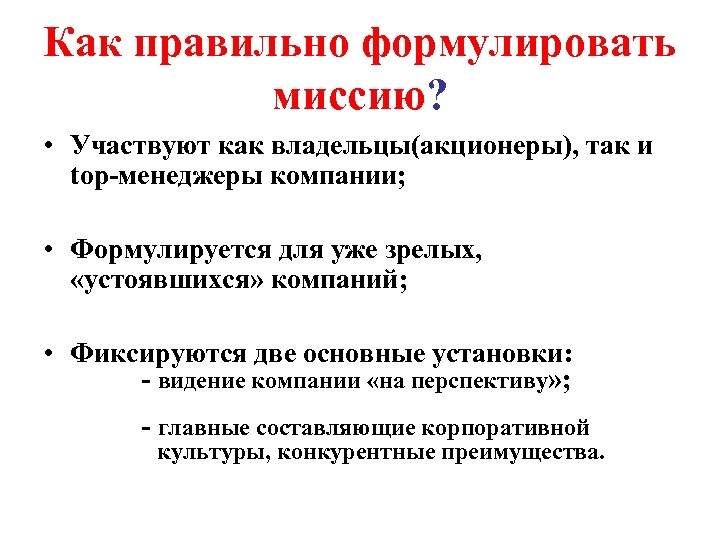 Как правильно формулировать миссию?

• Участвуют как владельцы(акционеры), так и top-менеджеры компании;

• Формулируется для уже зрелых, «устоявшихся» компаний;

• Фиксируются две основные установки:
- видение компании «на перспективу»;

- главные составляющие корпоративной культуры, конкурентные преимущества.